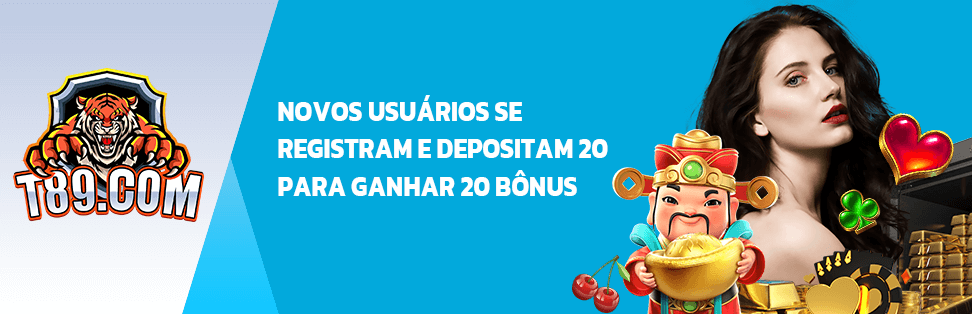 T89.COM

NOVOS USUÁRIOS SE REGISTRAM E DEPOSITAM 20 PARA GANHAR 20 BÔNUS